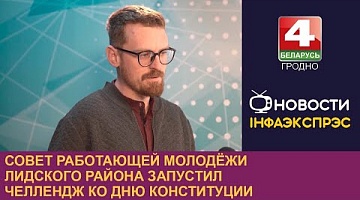 4
БЕЛАРУСЬ
ГРОДНО

НОВОСТИ
ІНФАЭКСПРЭС

СОВЕТ РАБОТАЮЩЕЙ МОЛОДЁЖИ ЛИДСКОГО РАЙОНА ЗАПУСТИЛ ЧЕЛЛЕНДЖ КО ДНЮ КОНСТИТУЦИИ